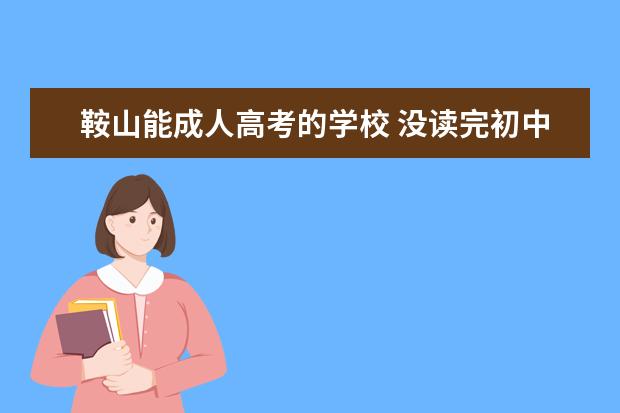 鞍山能成人高考的学校 没读完初中